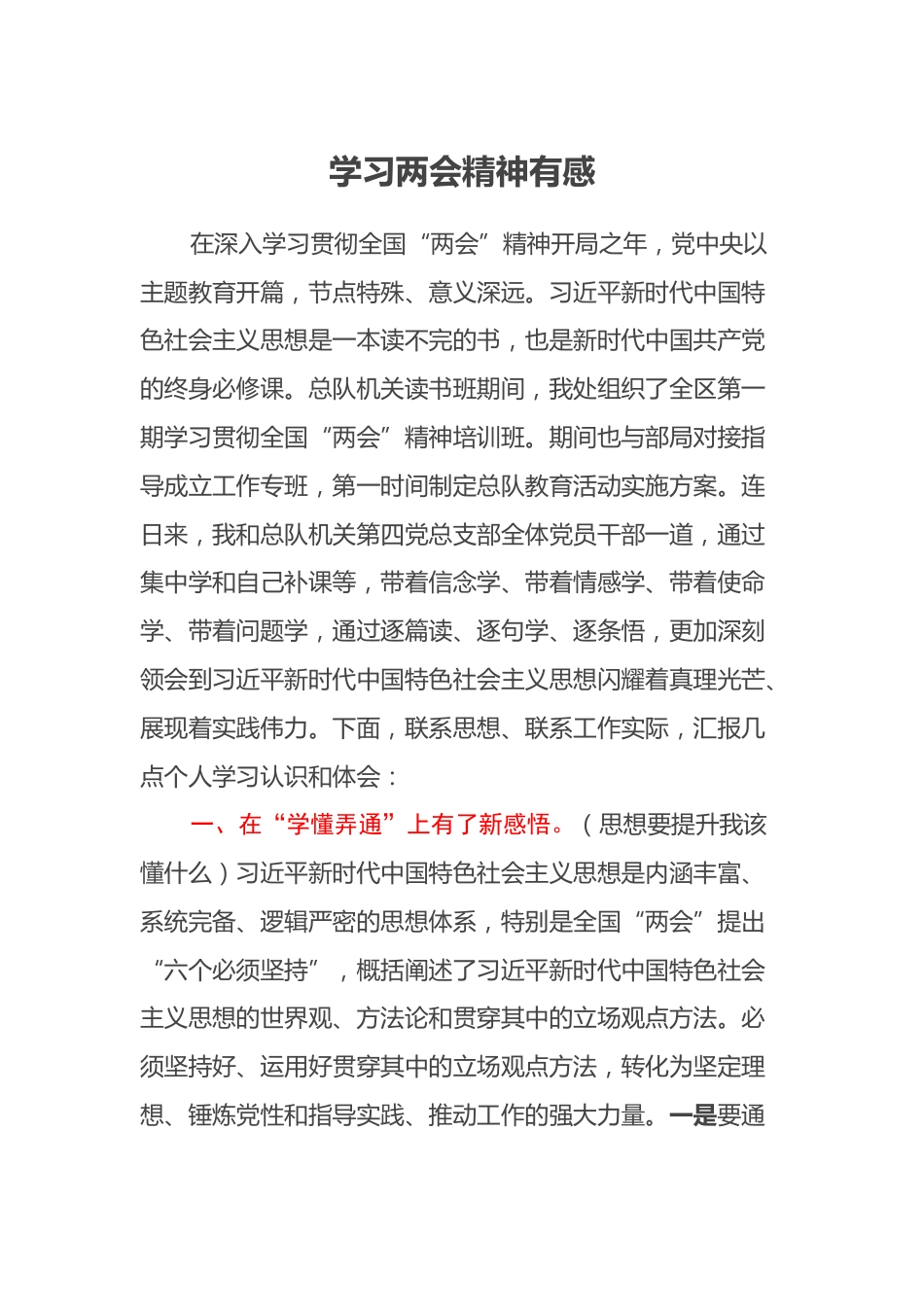 学习两会精神有感

在深入学习贯彻全国“两会”精神开局之年，党中央以主题教育开篇，节点特殊、意义深远。习近平新时代中国特色社会主义思想是一本读不完的书，也是新时代中国共产党的终身必修课。总队机关读书班期间，我处组织了全区第一期学习贯彻全国“两会”精神培训班。期间也与部局对接指导成立工作专班，第一时间制定总队教育活动实施方案。连日来，我和总队机关第四党总支部全体党员干部一道，通过集中学和自己补课等，带着信念学、带着情感学、带着使命学、带着问题学，通过逐篇读、逐句学、逐条悟，更加深刻领会到习近平新时代中国特色社会主义思想闪耀着真理光芒、展现着实践伟力。下面，联系思想、联系工作实际，汇报几点个人学习认识和体会：

一、在“学懂弄通”上有了新感悟。（思想要提升我该懂什么）习近平新时代中国特色社会主义思想是内涵丰富、系统完备、逻辑严密的思想体系，特别是全国“两会”提出“六个必须坚持”，概括阐述了习近平新时代中国特色社会主义思想的世界观、方法论和贯穿其中的立场观点方法。必须坚持好、运用好贯穿其中的立场观点方法，转化为坚定理想、锤炼党性和指导实践、推动工作的强大力量。一是要通